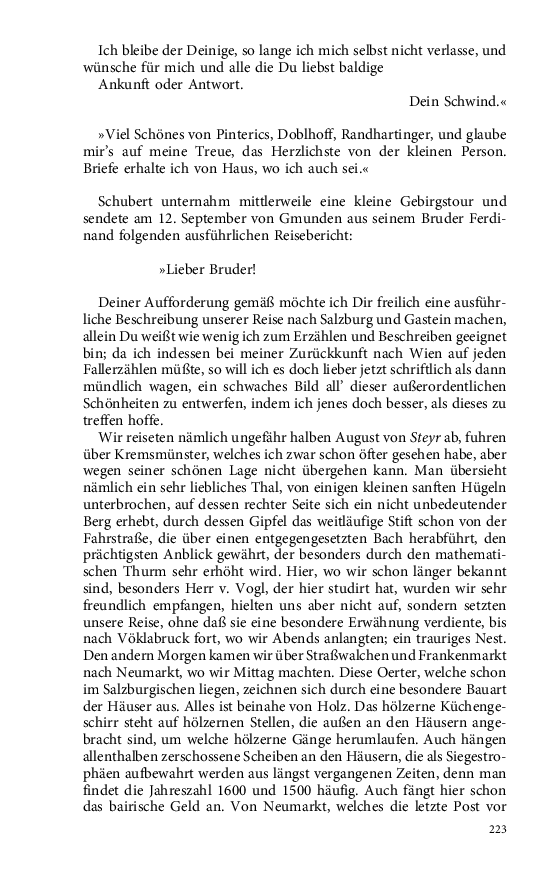 Ich bleibe der Deinige, so lange ich mich selbst nicht verlasse, und wünsche für mich und alle die Du liebst baldige
Ankunft oder Antwort.

Dein Schwind.«

»Viel Schönes von Pinterics, Doblhoff, Randhartinger, und glaube mir's auf meine Treue, das Herzlichste von der kleinen Person. Briefe erhalte ich von Haus, wo ich auch sei.«

Schubert unternahm mittlerweile eine kleine Gebirgstour und sendete am 12. September von Gmunden aus seinem Bruder Ferdinand folgenden ausführlichen Reisebericht:

»Lieber Bruder!

Deiner Aufforderung gemäß möchte ich Dir freilich eine ausführliche Beschreibung unserer Reise nach Salzburg und Gastein machen, allein Du weißt wie wenig ich zum Erzählen und Beschreiben geeignet bin; da ich indessen bei meiner Zurückkunft nach Wien auf jeden Fallerzählen müßte, so will ich es doch lieber jetzt schriftlich als dann mündlich wagen, ein schwaches Bild all' dieser außerordentlichen Schönheiten zu entwerfen, indem ich jenes doch besser, als dieses zu treffen hoffe.
Wir reiseten nämlich ungefähr halben August von Steyr ab, fuhren über Kremsmünster, welches ich zwar schon öfter gesehen habe, aber wegen seiner schönen Lage nicht übergehen kann. Man übersieht nämlich ein sehr liebliches Thal, von einigen kleinen sanften Hügeln unterbrochen, auf dessen rechter Seite sich ein nicht unbedeutender Berg erhebt, durch dessen Gipfel das weitläufige Stift schon von der Fahrstraße, die über einen entgegengesetzten Bach herabführt, den prächtigsten Anblick gewährt, der besonders durch den mathematischen Thurm sehr erhöht wird. Hier, wo wir schon länger bekannt sind, besonders Herr v. Vogl, der hier studirt hat, wurden wir sehr freundlich empfangen, hielten uns aber nicht auf, sondern setzten unsere Reise, ohne daß sie eine besondere Erwähnung verdiente, bis nach Vöklabruck fort, wo wir Abends anlangten; ein trauriges Nest. Den andern Morgen kamen wir über Straßwalchen und Frankenmarkt nach Neumarkt, wo wir Mittag machten. Diese Oerter, welche schon im Salzburgischen liegen, zeichnen sich durch eine besondere Bauart der Häuser aus. Alles ist beinahe von Holz. Das hölzerne Küchengeschirr steht auf hölzernen Stellen, die außen an den Häusern angebracht sind, um welche hölzerne Gänge herumlaufen. Auch hängen allenthalben zerschossene Scheiben an den Häusern, die als Siegestrophäen aufbewahrt werden aus längst vergangenen Zeiten, denn man findet die Jahreszahl 1600 und 1500 häufig. Auch fängt hier schon das bairische Geld an. Von Neumarkt, welches die letzte Post vor

223